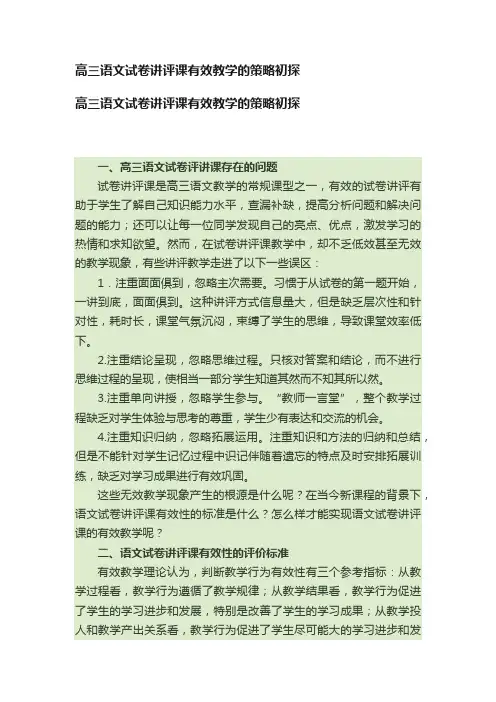 高三语文试卷讲评课有效教学的策略初探

高三语文试卷讲评课有效教学的策略初探

一、高三语文试卷评讲课存在的问题

试卷讲评课是高三语文教学的常规课型之一，有效的试卷讲评有助于学生了解自己知识能力水平，查漏补缺，提高分析问题和解决问题的能力；还可以让每一位同学发现自己的亮点、优点，激发学习的热情和求知欲望。然而，在试卷讲评课教学中，却不乏低效甚至无效的教学现象，有些讲评教学走进了以下一些误区：

1．注重面面俱到，忽略主次需要。习惯于从试卷的第一题开始，一讲到底，面面俱到。这种讲评方式信息量大，但是缺乏层次性和针对性，耗时长，课堂气氛沉闷，束缚了学生的思维，导致课堂效率低下。

2.注重结论呈现，忽略思维过程。只核对答案和结论，而不进行思维过程的呈现，使相当一部分学生知道其然而不知其所以然。

3.注重单向讲授，忽略学生参与。“教师一言堂”，整个教学过程缺乏对学生体验与思考的尊重，学生少有表达和交流的机会。

4.注重知识归纳，忽略拓展运用。注重知识和方法的归纳和总结，但是不能针对学生记忆过程中识记伴随着遗忘的特点及时安排拓展训练，缺乏对学习成果进行有效巩固。

这些无效教学现象产生的根源是什么呢？在当今新课程的背景下，语文试卷讲评课有效性的标准是什么？怎么样才能实现语文试卷讲评课的有效教学呢？

二、语文试卷讲评课有效性的评价标准

有效教学理论认为，判断教学行为有效性有三个参考指标：从教学过程看，教学行为遵循了教学规律；从教学结果看，教学行为促进了学生的学习进步和发展，特别是改善了学生的学习成果；从教学投人和教学产出关系看，教学行为促进了学生尽可能大的学习进步和发